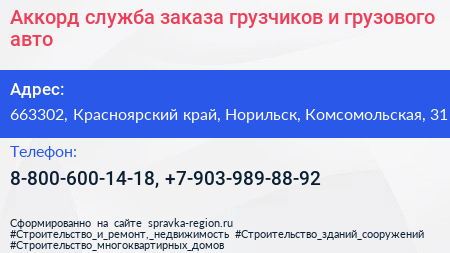 Аккорд служба заказа грузчиков и грузового авто

Адрес:

663302, Красноярский край, Норильск, Комсомольская, 31

Телефон:

8-800-600-14-18, +7-903-989-88-92

Сформированно на сайте spravka-region.ru #Строительство_и_ремонт,_недвижимость #Строительство_зданий_сооружений #Строительство_многоквартирных_домов